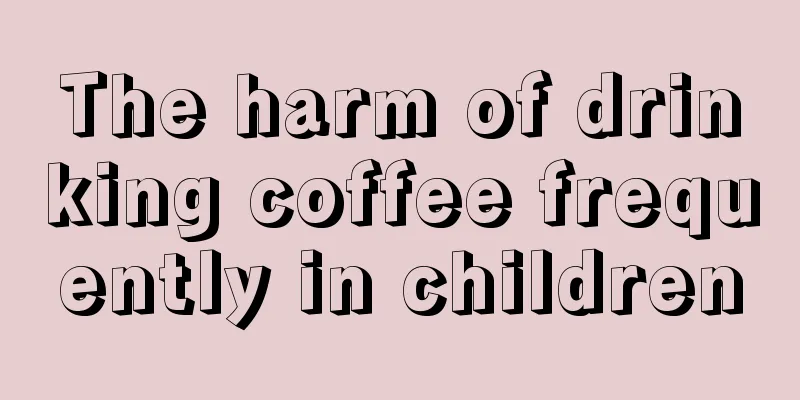 The harm of drinking coffee frequently in children